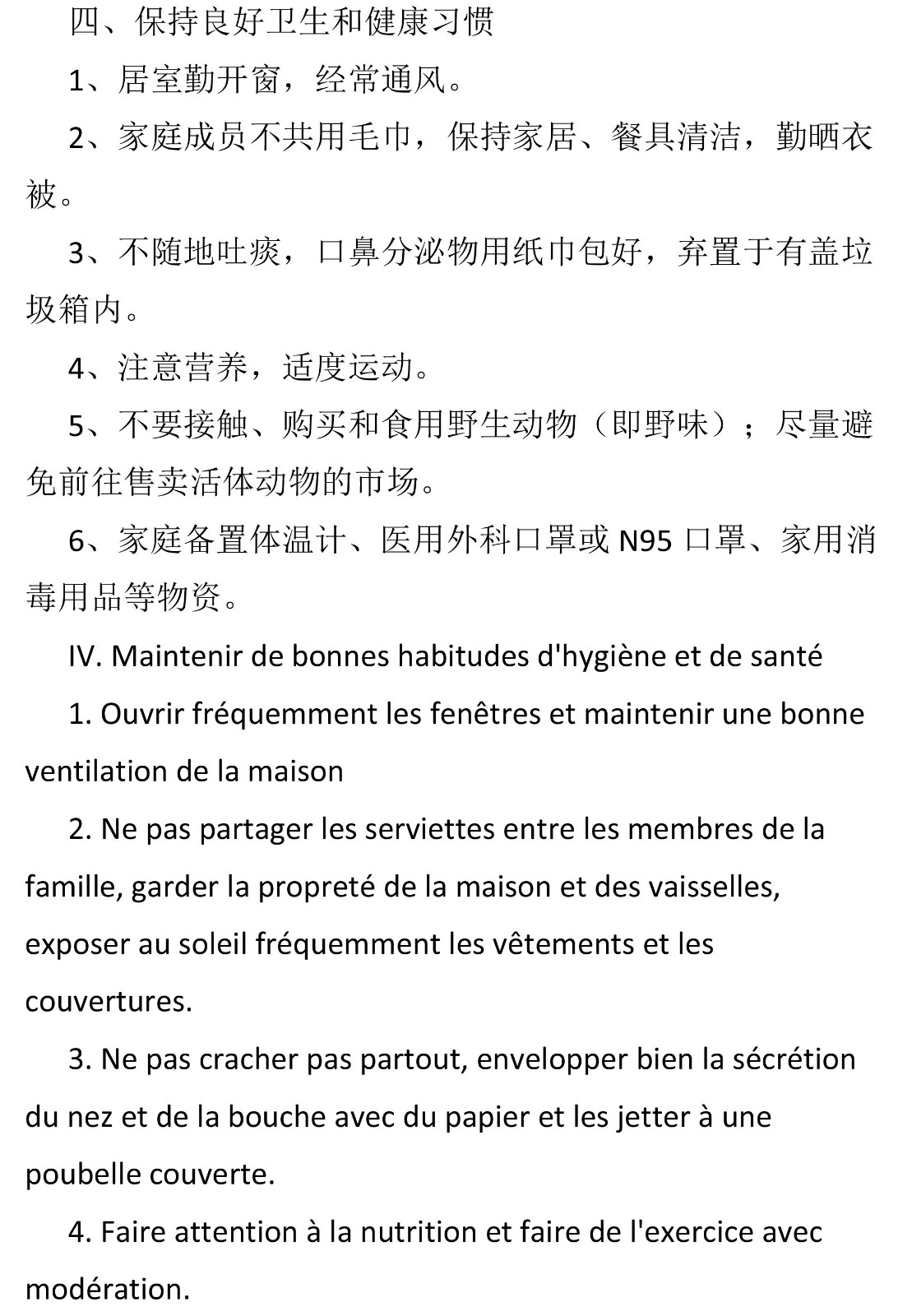 四、保持良好卫生和健康习惯

1、居室勤开窗，经常通风。

2、家庭成员不共用毛巾，保持家居、餐具清洁，勤晒衣被。

3、不随地吐痰，口鼻分泌物用纸巾包好，弃置于有盖垃圾箱内。

4、注意营养，适度运动。

5、不要接触、购买和食用野生动物（即野味）；尽量避免前往售卖活体动物的市场。

6、家庭备置体温计、医用外科口罩或 N95 口罩、家用消毒用品等物资。

IV. Maintenir de bonnes habitudes d'hygiène et de santé

1. Ouvrir fréquemment les fenêtres et maintenir une bonne ventilation de la maison

2. Ne pas partager les serviettes entre les membres de la famille, garder la propreté de la maison et des vaisselles, exposer au soleil fréquemment les vêtements et les couvertures.

3. Ne pas cracher pas partout, envelopper bien la sécrétion du nez et de la bouche avec du papier et les jetter à une poubelle couverte.

4. Faire attention à la nutrition et faire de l'exercice avec modération.